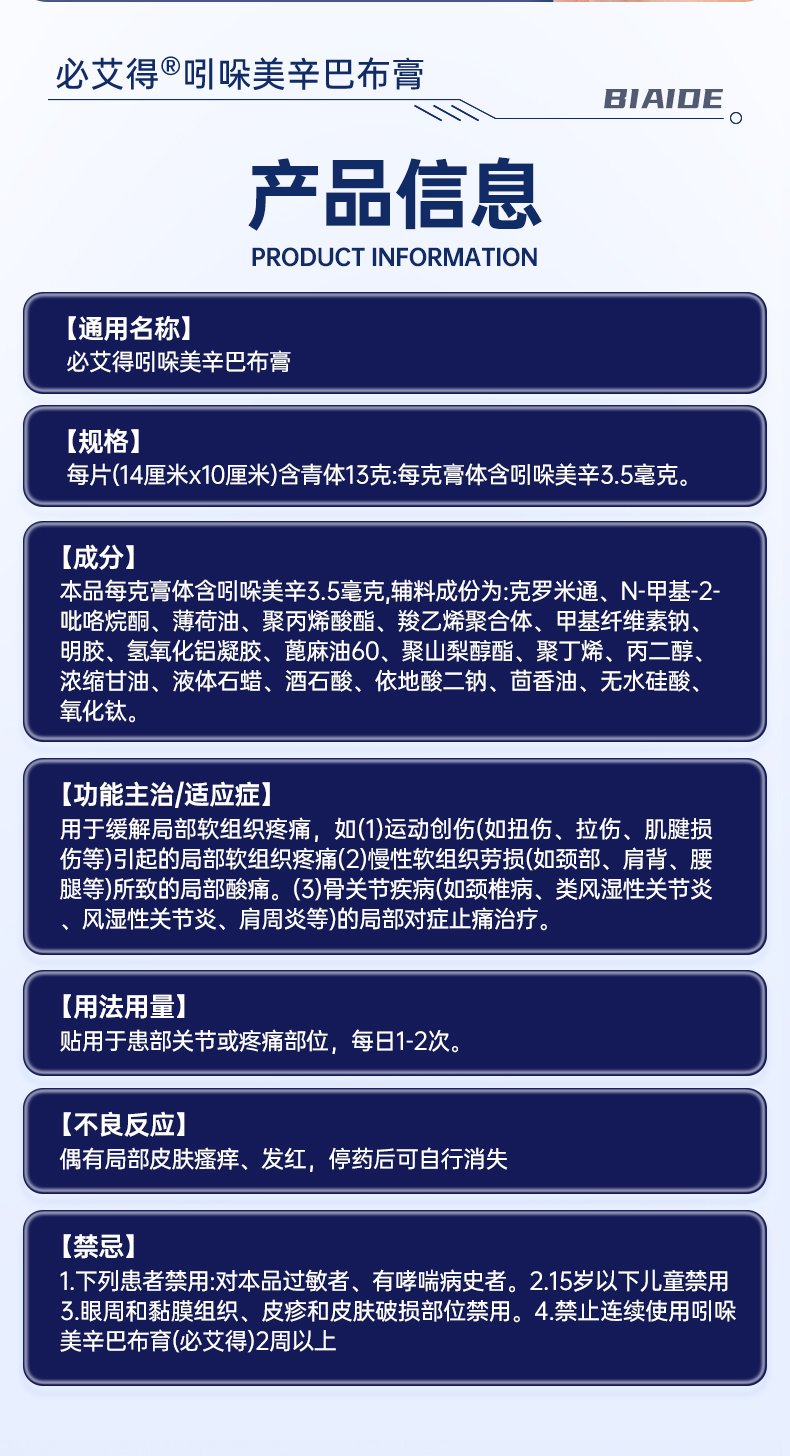 必艾得®吲哚美辛巴布膏

BIAIDE

产品信息
PRODUCT INFORMATION

【通用名称】
必艾得吲哚美辛巴布膏

【规格】
每片(14厘米x10厘米)含青体13克:每克膏体含吲哚美辛3.5毫克。

【成分】
本品每克膏体含吲哚美辛3.5毫克,辅料成份为:克罗米通、N-甲基-2-吡咯烷酮、薄荷油、聚丙烯酸酯、羧乙烯聚合体、甲基纤维素钠、明胶、氢氧化铝凝胶、蓖麻油60、聚山梨醇酯、聚丁烯、丙二醇、浓缩甘油、液体石蜡、酒石酸、依地酸二钠、茴香油、无水硅酸、氧化钛。

【功能主治/适应症】
用于缓解局部软组织疼痛，如(1)运动创伤(如扭伤、拉伤、肌腱损伤等)引起的局部软组织疼痛(2)慢性软组织劳损(如颈部、肩背、腰腿等)所致的局部酸痛。(3)骨关节疾病(如颈椎病、类风湿性关节炎、风湿性关节炎、肩周炎等)的局部对症止痛治疗。

【用法用量】
贴用于患部关节或疼痛部位，每日1-2次。

【不良反应】
偶有局部皮肤瘙痒、发红，停药后可自行消失

【禁忌】
1.下列患者禁用:对本品过敏者、有哮喘病史者。2.15岁以下儿童禁用 3.眼周和黏膜组织、皮疹和皮肤破损部位禁用。4.禁止连续使用吲哚美辛巴布育(必艾得)2周以上